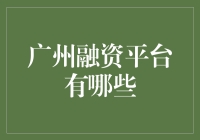 广州融资平台有哪些